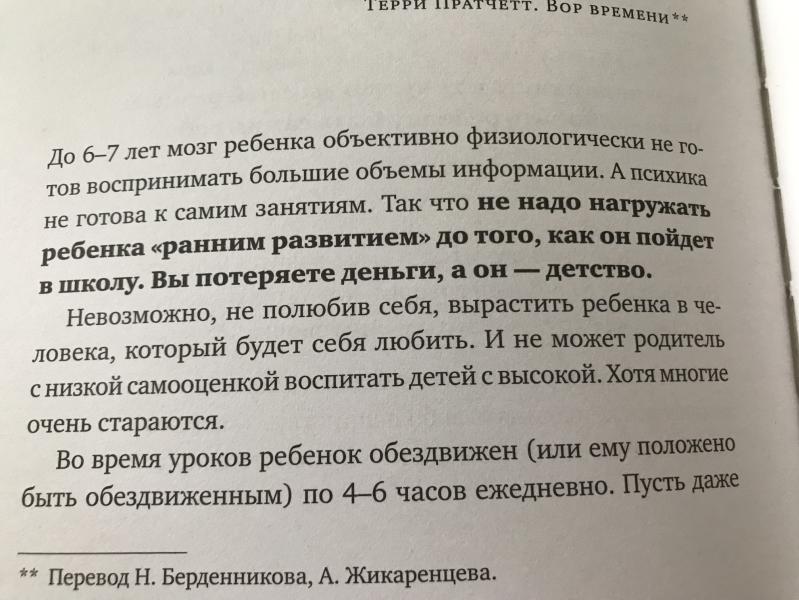 Терри Пратчетт. Вор времени**

До 6–7 лет мозг ребенка объективно физиологически не готов воспринимать большие объемы информации. А психика не готова к самим занятиям. Так что не надо нагружать ребенка «ранним развитием» до того, как он пойдет в школу. Вы потеряете деньги, а он — детство.

Невозможно, не полюбив себя, вырастить ребенка в человека, который будет себя любить. И не может родитель с низкой самооценкой воспитать детей с высокой. Хотя многие очень стараются.

Во время уроков ребенок обездвижен (или ему положено быть обездвиженным) по 4–6 часов ежедневно. Пусть даже

** Перевод Н. Берденникова, А. Жикаренцева.